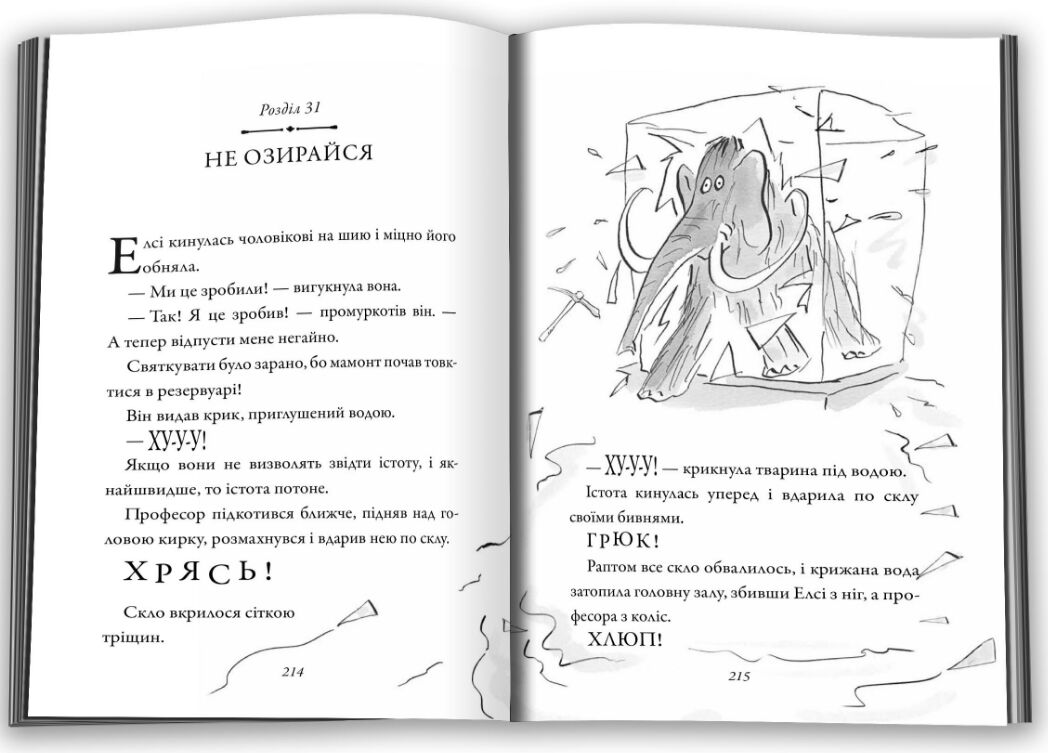 Розділ 31

НЕ ОЗИРАЙСЯ

Елсі кинулась чоловікові на шию і міцно його обняла.

— Ми це зробили! — вигукнула вона.

— Так! Я це зробив! — промуркотів він. — А тепер відпусти мене негайно.

Святкувати було зарано, бо мамонт почав товктися в резервуарі!

Він видав крик, приглушений водою.

— ХУ-У-У!

Якщо вони не визволять звідти істоту, і якнайшвидше, то істота потоне.

Професор підкотився ближче, підняв над головою кирку, розмахнувся і вдарив нею по склу.

ХРЯСЬ!

Скло вкрилося сіткою тріщин.

214

— ХУ-У-У! — крикнула тварина під водою.

Істота кинулась уперед і вдарила по склу своїми бивнями.

ГРЮК!

Раптом все скло обвалилось, і крижана вода затопила головну залу, збивши Елсі з ніг, а професора з коліс.

ХЛЮП!

215